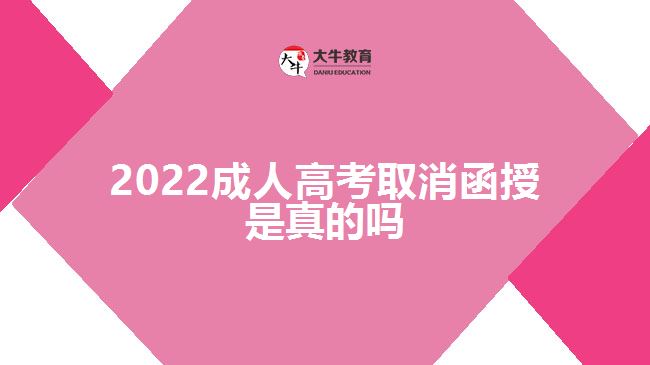 大牛
大牛教育
DANIU EDUCATION

2022成人高考取消函授是真的吗